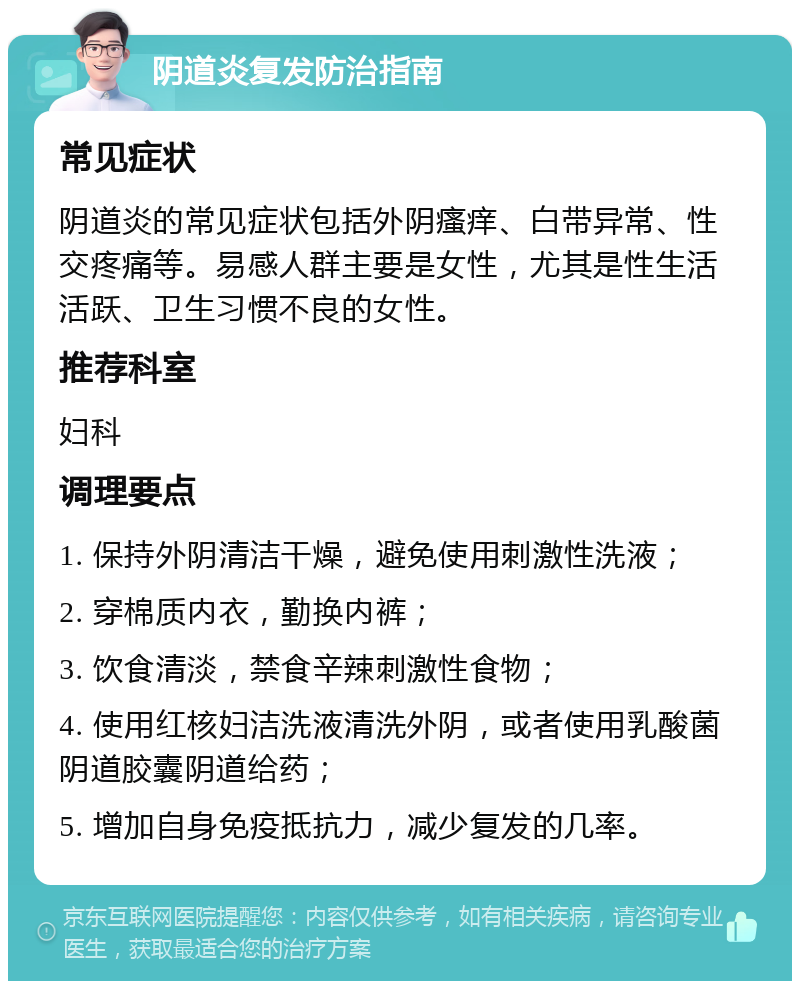 阴道炎复发防治指南

常见症状

阴道炎的常见症状包括外阴瘙痒、白带异常、性交疼痛等。易感人群主要是女性，尤其是性生活活跃、卫生习惯不良的女性。

推荐科室

妇科

调理要点

1. 保持外阴清洁干燥，避免使用刺激性洗液；

2. 穿棉质内衣，勤换内裤；

3. 饮食清淡，禁食辛辣刺激性食物；

4. 使用红核妇洁洗液清洗外阴，或者使用乳酸菌阴道胶囊阴道给药；

5. 增加自身免疫抵抗力，减少复发的几率。

京东互联网医院提醒您：内容仅供参考，如有相关疾病，请咨询专业医生，获取最适合您的治疗方案